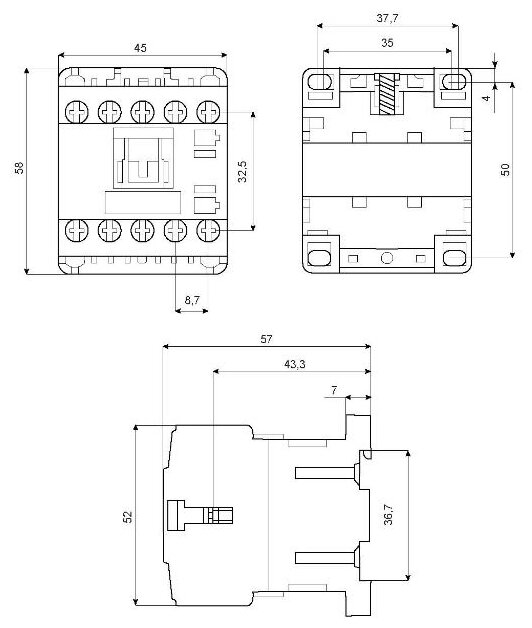 45
58
32,5
8,7
37,7
35
4
50
57
43,3
7
52
36,7